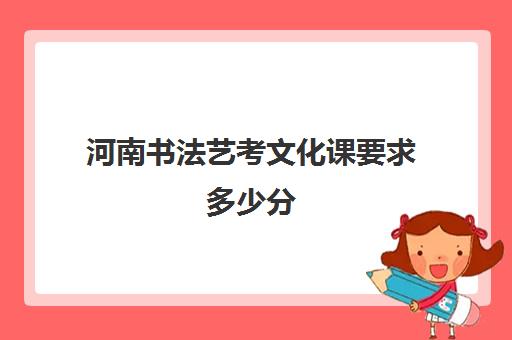 河南书法艺考文化课要求多少分